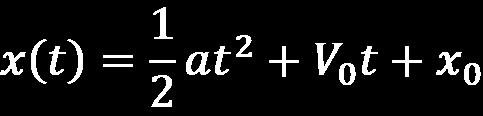 $x(t) = \frac{1}{2}at^2 + V_0t + x_0$